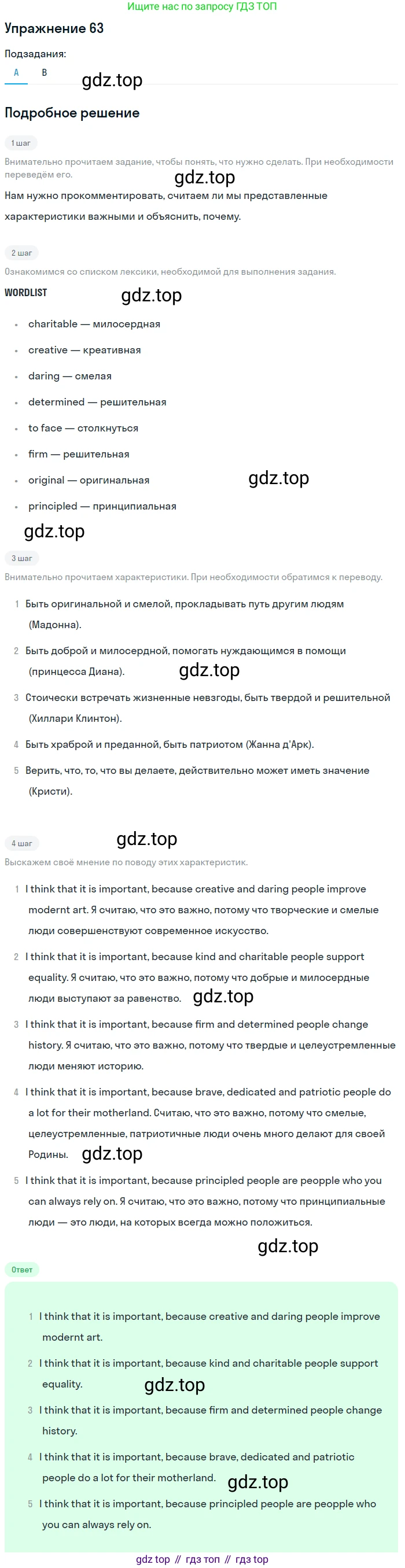 Ищите нас по запросу ГДЗ ТОП

Упражнение 63

Подзадания:

A B

gdz.top

Подробное решение

1 шаг

Внимательно прочитаем задание, чтобы понять, что нужно сделать. При необходимости переведём его.

gdz.top

Нам нужно прокомментировать, считаем ли мы представленные характеристики важными и объяснить, почему.

2 шаг

Ознакомимся со списком лексики, необходимой для выполнения задания.

WORDLIST

gdz.top

- charitable — милосердная
- creative — креативная
- daring — смелая
- determined — решительная
- to face — столкнуться
- firm — решительная
- original — оригинальная
- principled — принципиальная

gdz.top

gdz.top

3 шаг

Внимательно прочитаем характеристики. При необходимости обратимся к переводу.

1 Быть оригинальной и смелой, прокладывать путь другим людям (Мадонна).

2 Быть доброй и милосердной, помогать нуждающимся в помощи (принцесса Диана).

gdz.top

3 Стоически встречать жизненные невзгоды, быть твердой и решительной (Хиллари Клинтон).

4 Быть храброй и преданной, быть патриотом (Жанна д'Арк).

5 Верить, что, то, что вы делаете, действительно может иметь значение (Кристи).

gdz.top

4 шаг

Выскажем своё мнение по поводу этих характеристик.

1 I think that it is important, because creative and daring people improve modernt art. Я считаю, что это важно, потому что творческие и смелые люди совершенствуют современное искусство.

2 I think that it is important, because kind and charitable people support equality. Я считаю, что это важно, потому что добрые и милосердные люди выступают за равенство.

gdz.top

3 I think that it is important, because firm and determined people change history. Я считаю, что это важно, потому что твердые и целеустремленные люди меняют историю.

4 I think that it is important, because brave, dedicated and patriotic people do a lot for their motherland. Считаю, что это важно, потому что смелые, целеустремленные, патриотичные люди очень много делают для своей Родины.

gdz.top

5 I think that it is important, because principled people are peopple who you can always rely on. Я считаю, что это важно, потому что принципиальные люди — это люди, на которых всегда можно положиться.

gdz.top

Ответ

1 I think that it is important, because creative and daring people improve modernt art.

2 I think that it is important, because kind and charitable people support equality.

gdz.top

3 I think that it is important, because firm and determined people change history.

4 I think that it is important, because brave, dedicated and patriotic people do a lot for their motherland.

gdz.top

5 I think that it is important, because principled people are peopple who you can always rely on.

gdz top // гдз топ // гдз top